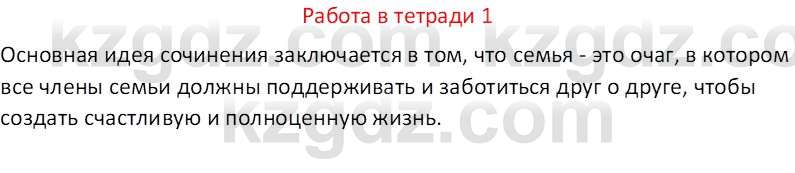 Работа в тетради 1

kzgdz.com kzgdz.co

Основная идея сочинения заключается в том, что семья - это очаг, в котором все члены семьи должны поддерживать и заботиться друг о друге, чтобы создать счастливую и полноценную жизнь.

kzgdz.com